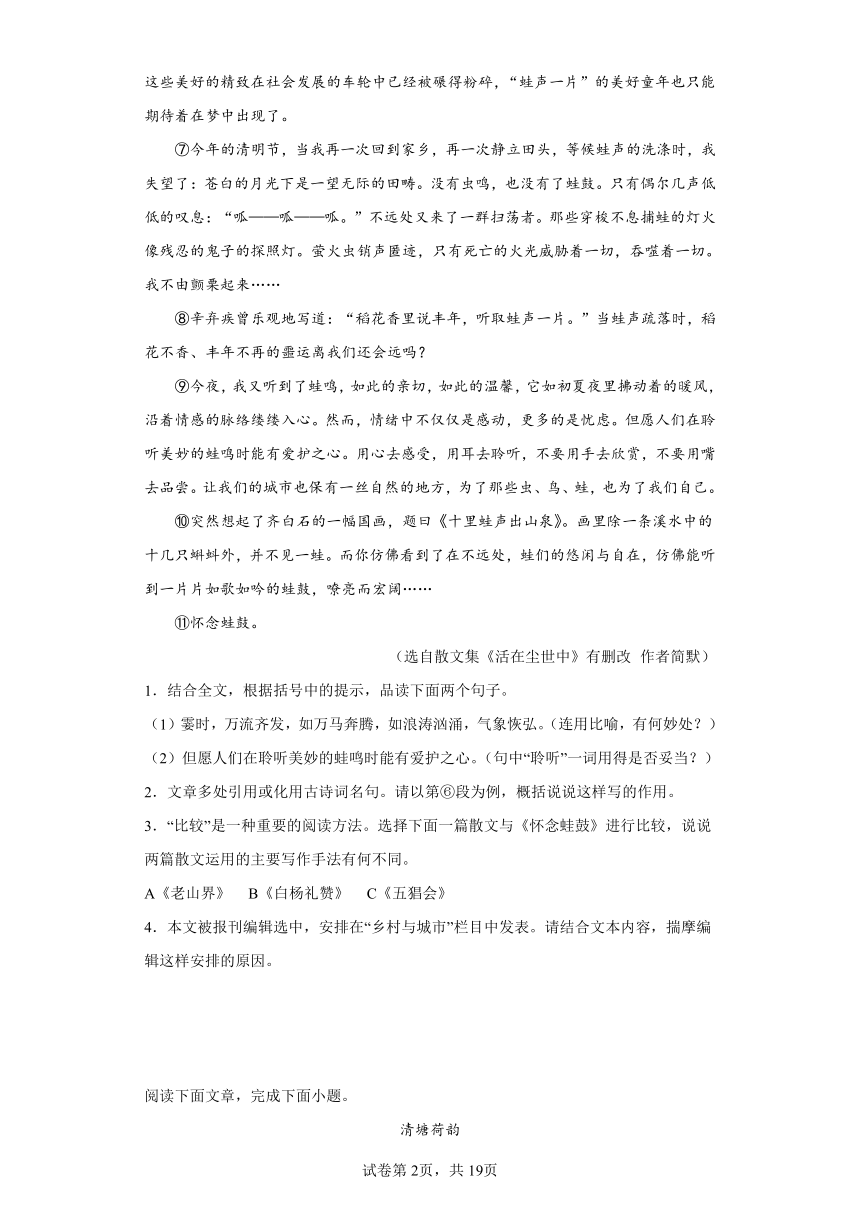 这些美好的精致在社会发展的车轮中已经被碾得粉碎，“蛙声一片”的美好童年也只能期待着在梦中出现了。

⑦今年的清明节，当我再一次回到家乡，再一次静立田头，等候蛙声的洗涤时，我失望了：苍白的月光下是一望无际的田畴。没有虫鸣，也没有了蛙鼓。只有偶尔几声低低的叹息：“呱——呱——呱。”不远处又来了一群扫荡者。那些穿梭不息捕蛙的灯火像残忍的鬼子的探照灯。萤火虫销声匿迹，只有死亡的火光威胁着一切，吞噬着一切。我不由颤栗起来……

⑧辛弃疾曾乐观地写道：“稻花香里说丰年，听取蛙声一片。”当蛙声疏落时，稻花不香、丰年不再的噩运离我们还会远吗？

⑨今夜，我又听到了蛙鸣，如此的亲切，如此的温馨，它如初夏夜里拂动着的暖风，沿着情感的脉络缕缕入心。然而，情绪中不仅仅是感动，更多的是忧虑。但愿人们在聆听美妙的蛙鸣时能有爱护之心。用心去感受，用耳去聆听，不要用手去欣赏，不要用嘴去品尝。让我们的城市也保有一丝自然的地方，为了那些虫、鸟、蛙，也为了我们自己。

⑩突然想起了齐白石的一幅国画，题曰《十里蛙声出山泉》。画里除一条溪水中的十几只蝌蚪外，并不见一蛙。而你仿佛看到了在不远处，蛙们的悠闲与自在，仿佛能听到一片片如歌如吟的蛙鼓，嘹亮而宏阔……

⑪怀念蛙鼓。

（选自散文集《活在尘世中》有删改 作者简默）

1．结合全文，根据括号中的提示，品读下面两个句子。

（1）霎时，万流齐发，如万马奔腾，如浪涛汹涌，气象恢弘。（连用比喻，有何妙处？）

（2）但愿人们在聆听美妙的蛙鸣时能有爱护之心。（句中“聆听”一词用得是否妥当？）

2．文章多处引用或化用古诗词名句。请以第⑥段为例，概括说说这样写的作用。

3．“比较”是一种重要的阅读方法。选择下面一篇散文与《怀念蛙鼓》进行比较，说说两篇散文运用的主要写作手法有何不同。

A《老山界》 B《白杨礼赞》 C《五猖会》

4．本文被报刊编辑选中，安排在“乡村与城市”栏目中发表。请结合文本内容，揣摩编辑这样安排的原因。

阅读下面文章，完成下面小题。

清塘荷韵

试卷第2页，共19页